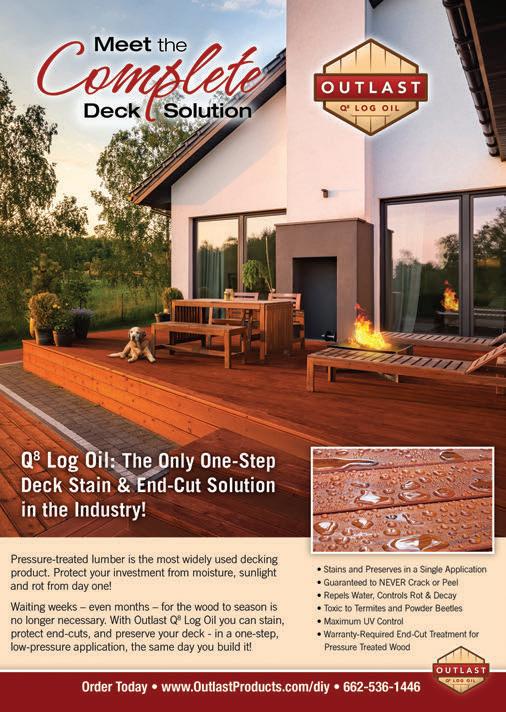 Meet the Complete Deck Solution

OUTLAST
$Q^8$ LOG OIL

$Q^8$ Log Oil: The Only One-Step Deck Stain & End-Cut Solution in the Industry!

Pressure-treated lumber is the most widely used decking product. Protect your investment from moisture, sunlight and rot from day one!

Waiting weeks – even months – for the wood to season is no longer necessary. With Outlast $Q^8$ Log Oil you can stain, protect end-cuts, and preserve your deck - in a one-step, low-pressure application, the same day you build it!

• Stains and Preserves in a Single Application
• Guaranteed to NEVER Crack or Peel
• Repels Water, Controls Rot & Decay
• Toxic to Termites and Powder Beetles
• Maximum UV Control
• Warranty-Required End-Cut Treatment for Pressure Treated Wood

OUTLAST
$Q^8$ LOG OIL

Order Today • www.OutlastProducts.com/diy • 662-536-1446